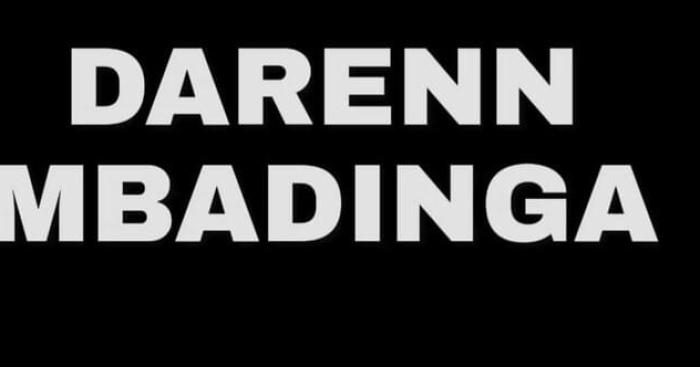 DARENN
MBADINGA